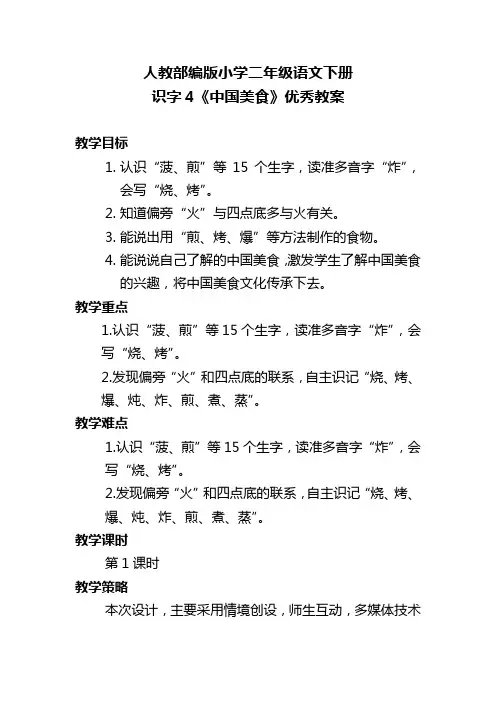 人教部编版小学二年级语文下册
识字 4《中国美食》优秀教案

教学目标

1. 认识“菠、煎”等 15 个生字，读准多音字“炸”，会写“烧、烤”。

2. 知道偏旁“火”与四点底多与火有关。

3. 能说出用“煎、烤、爆”等方法制作的食物。

4. 能说说自己了解的中国美食，激发学生了解中国美食的兴趣，将中国美食文化传承下去。

教学重点

1.认识“菠、煎”等 15 个生字，读准多音字“炸”，会写“烧、烤”。

2.发现偏旁“火”和四点底的联系，自主识记“烧、烤、爆、炖、炸、煎、煮、蒸”。

教学难点

1.认识“菠、煎”等 15 个生字，读准多音字“炸”，会写“烧、烤”。

2.发现偏旁“火”和四点底的联系，自主识记“烧、烤、爆、炖、炸、煎、煮、蒸”。

教学课时

第 1 课时

教学策略

本次设计，主要采用情境创设，师生互动，多媒体技术